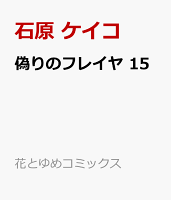 石原 ケイコ

偽りのフレイヤ 15

花とゆめコミックス